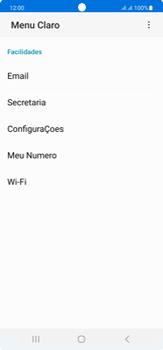 12:00 100%

Menu Claro

Facilidades

Email

Secretaria

ConfiguraÇoes

Meu Numero

Wi-Fi